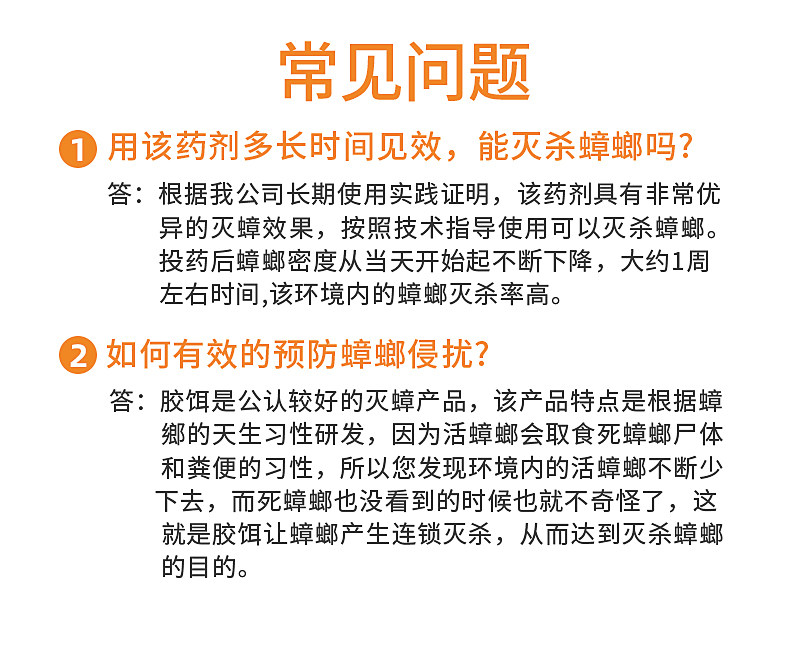 常见问题

1 用该药剂多长时间见效，能灭杀蟑螂吗?

答：根据我公司长期使用实践证明，该药剂具有非常优异的灭蟑效果，按照技术指导使用可以灭杀蟑螂。投药后蟑螂密度从当天开始起不断下降，大约1周左右时间,该环境内的蟑螂灭杀率高。

2 如何有效的预防蟑螂侵扰?

答：胶饵是公认较好的灭蟑产品，该产品特点是根据蟑螂的天生习性研发，因为活蟑螂会取食死蟑螂尸体和粪便的习性，所以您发现环境内的活蟑螂不断少下去，而死蟑螂也没看到的时候也就不奇怪了，这就是胶饵让蟑螂产生连锁灭杀，从而达到灭杀蟑螂的目的。